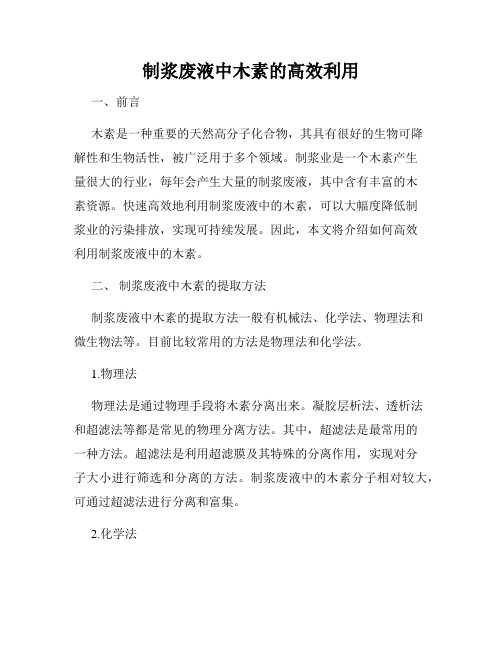 制浆废液中木素的高效利用

一、前言

木素是一种重要的天然高分子化合物，其具有很好的生物可降解性和生物活性，被广泛用于多个领域。制浆业是一个木素产生量很大的行业，每年会产生大量的制浆废液，其中含有丰富的木素资源。快速高效地利用制浆废液中的木素，可以大幅度降低制浆业的污染排放，实现可持续发展。因此，本文将介绍如何高效利用制浆废液中的木素。

二、 制浆废液中木素的提取方法

制浆废液中木素的提取方法一般有机械法、化学法、物理法和微生物法等。目前比较常用的方法是物理法和化学法。

1.物理法

物理法是通过物理手段将木素分离出来。凝胶层析法、透析法和超滤法等都是常见的物理分离方法。其中，超滤法是最常用的一种方法。超滤法是利用超滤膜及其特殊的分离作用，实现对分子大小进行筛选和分离的方法。制浆废液中的木素分子相对较大，可通过超滤法进行分离和富集。

2.化学法